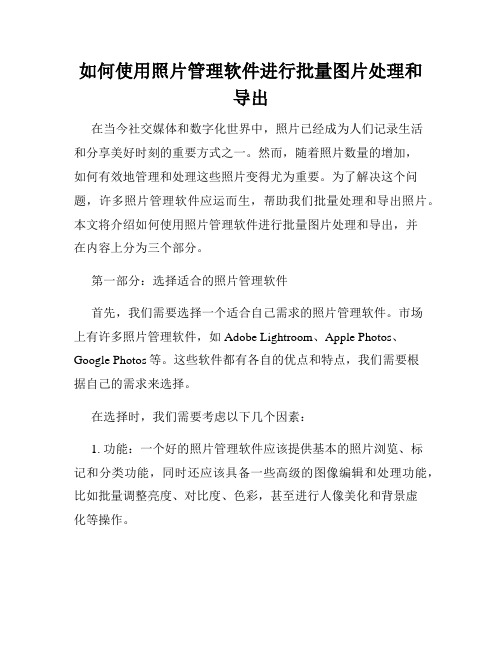 如何使用照片管理软件进行批量图片处理和导出

在当今社交媒体和数字化世界中，照片已经成为人们记录生活和分享美好时刻的重要方式之一。然而，随着照片数量的增加，如何有效地管理和处理这些照片变得尤为重要。为了解决这个问题，许多照片管理软件应运而生，帮助我们批量处理和导出照片。本文将介绍如何使用照片管理软件进行批量图片处理和导出，并在内容上分为三个部分。

第一部分：选择适合的照片管理软件

首先，我们需要选择一个适合自己需求的照片管理软件。市场上有许多照片管理软件，如 Adobe Lightroom、Apple Photos、Google Photos 等。这些软件都有各自的优点和特点，我们需要根据自己的需求来选择。

在选择时，我们需要考虑以下几个因素：

1. 功能：一个好的照片管理软件应该提供基本的照片浏览、标记和分类功能，同时还应该具备一些高级的图像编辑和处理功能，比如批量调整亮度、对比度、色彩，甚至进行人像美化和背景虚化等操作。